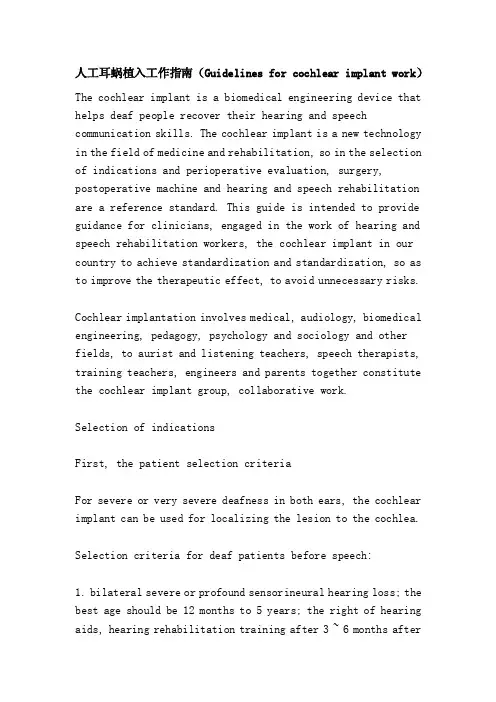 人工耳蜗植入工作指南（Guidelines for cochlear implant work）

The cochlear implant is a biomedical engineering device that helps deaf people recover their hearing and speech communication skills. The cochlear implant is a new technology in the field of medicine and rehabilitation, so in the selection of indications and perioperative evaluation, surgery, postoperative machine and hearing and speech rehabilitation are a reference standard. This guide is intended to provide guidance for clinicians, engaged in the work of hearing and speech rehabilitation workers, the cochlear implant in our country to achieve standardization and standardization, so as to improve the therapeutic effect, to avoid unnecessary risks.

Cochlear implantation involves medical, audiology, biomedical engineering, pedagogy, psychology and sociology and other fields, to aurist and listening teachers, speech therapists, training teachers, engineers and parents together constitute the cochlear implant group, collaborative work.

Selection of indications

First, the patient selection criteria

For severe or very severe deafness in both ears, the cochlear implant can be used for localizing the lesion to the cochlea.

Selection criteria for deaf patients before speech:

1. bilateral severe or profound sensorineural hearing loss; the best age should be 12 months to 5 years; the right of hearing aids, hearing rehabilitation training after 3 ~ 6 months after